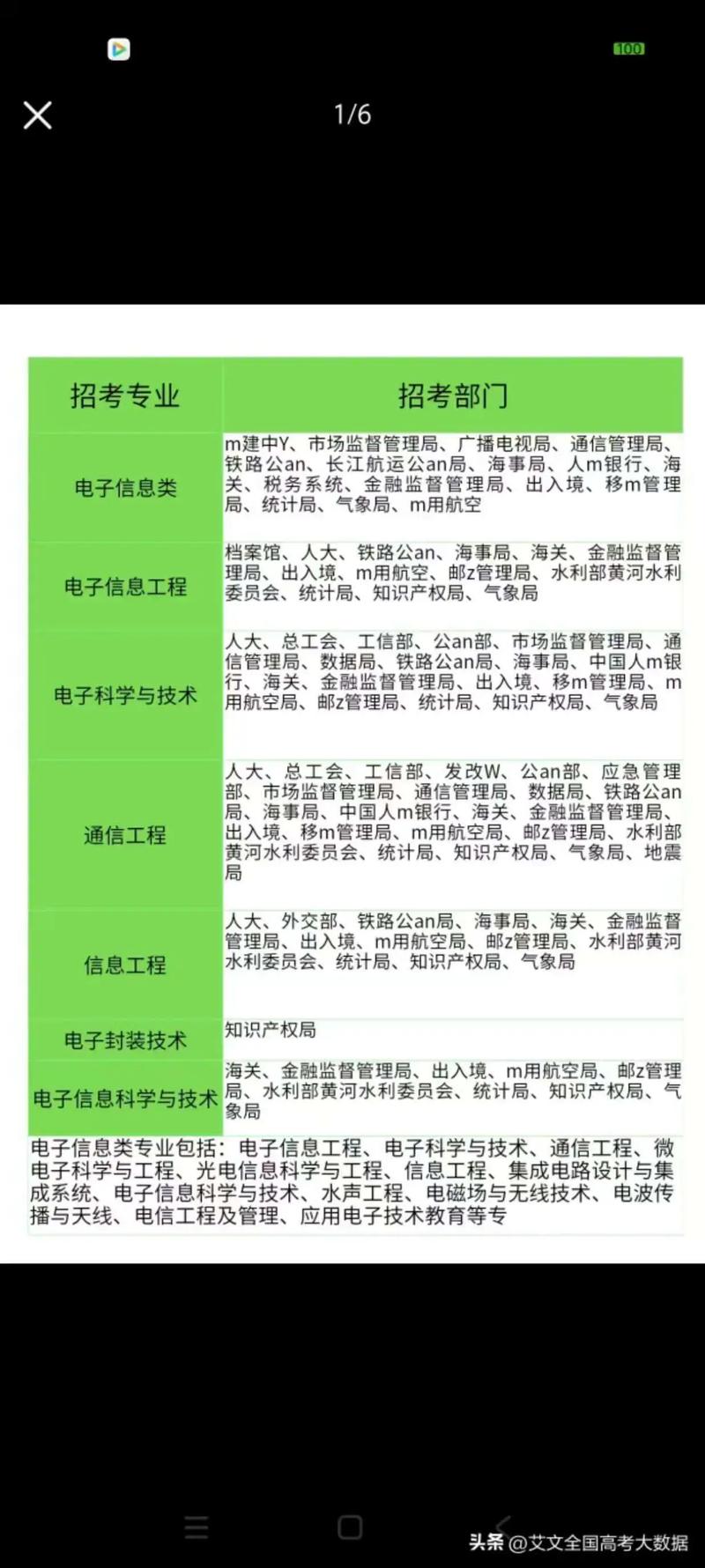 100

1/6

| 招考专业 | 招考部门 |
|---|---|
| 电子信息类 | m建中Y、市场监督管理局、广播电视局、通信管理局、铁路公an、长江航运公an局、海事局、人m银行、海关、税务系统、金融监督管理局、出入境、移m管理局、统计局、气象局、m用航空 |
| 电子信息工程 | 档案馆、人大、铁路公an、海事局、海关、金融监督管理局、出入境、m用航空、邮z管理局、水利部黄河水利委员会、统计局、知识产权局、气象局 |
| 电子科学与技术 | 人大、总工会、工信部、公an部、市场监督管理局、通信管理局、数据局、铁路公an局、海事局、中国人m银行、海关、金融监督管理局、出入境、移m管理局、m用航空局、邮z管理局、统计局、知识产权局、气象局 |
| 通信工程 | 人大、总工会、工信部、发改W、公an部、应急管理部、市场监督管理局、通信管理局、数据局、铁路公an局、海事局、中国人m银行、海关、金融监督管理局、出入境、移m管理局、m用航空局、邮z管理局、水利部黄河水利委员会、统计局、知识产权局、气象局、地震局 |
| 信息工程 | 人大、外交部、铁路公an局、海事局、海关、金融监督管理局、出入境、m用航空局、邮z管理局、水利部黄河水利委员会、统计局、知识产权局、气象局 |
| 电子封装技术 | 知识产权局 |
| 电子信息科学与技术 | 海关、金融监督管理局、出入境、m用航空局、邮z管理局、水利部黄河水利委员会、统计局、知识产权局、气象局 |

电子信息类专业包括：电子信息工程、电子科学与技术、通信工程、微电子科学与工程、光电信息科学与工程、信息工程、集成电路设计与集成系统、电子信息科学与技术、水声工程、电磁场与无线技术、电波传播与天线、电信工程及管理、应用电子技术教育等专

头条 @艾文全国高考大数据